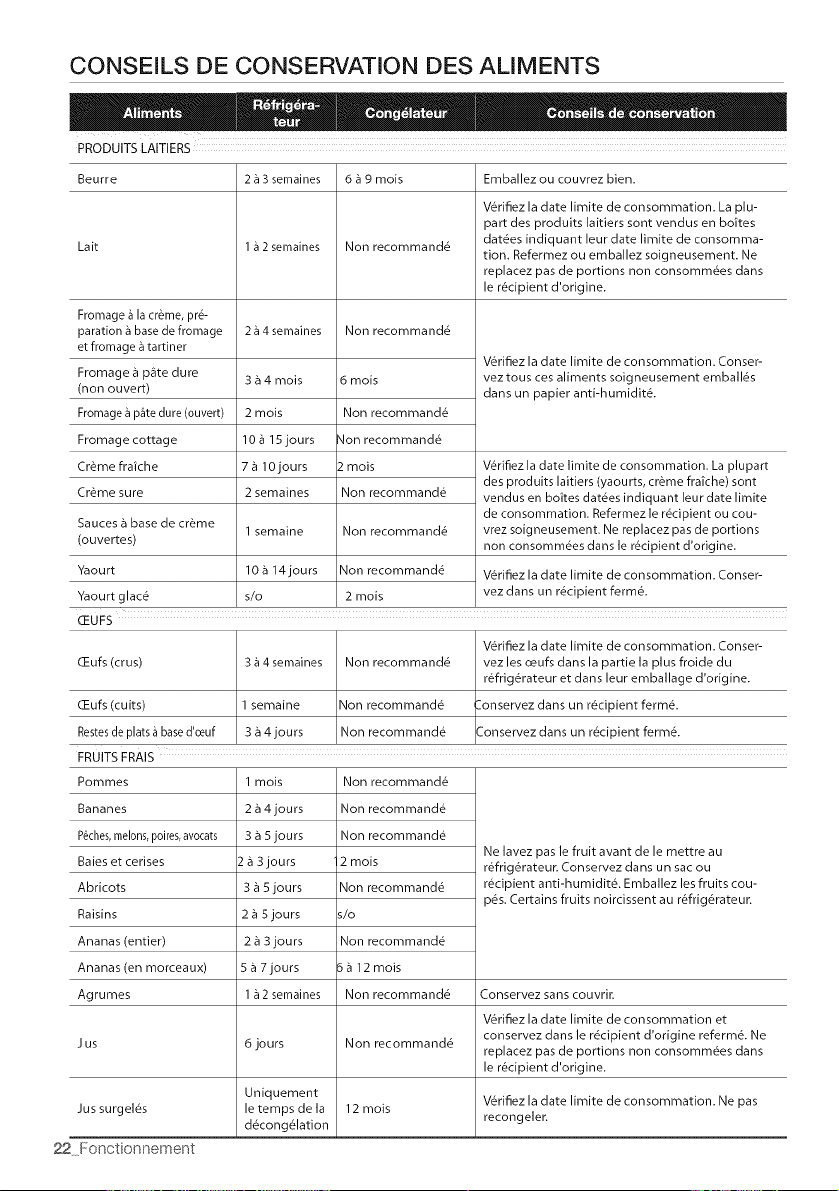 CONSEILS DE CONSERVATION DES ALIMENTS

| Aliments | Réfrigérateur | Congélateur | Conseils de conservation |
|---|---|---|---|
| PRODUITS LAITIERS | | | |
| Beurre | 2 à 3 semaines | 6 à 9 mois | Emballez ou couvrez bien. |
| Lait | 1 à 2 semaines | Non recommandé | Vérifiez la date limite de consommation. La plupart des produits laitiers sont vendus en boîtes datées indiquant leur date limite de consommation. Refermez ou emballez soigneusement. Ne replacez pas de portions non consommées dans le récipient d'origine. |
| Fromage à la crème, préparation à base de fromage et fromage à tartiner | 2 à 4 semaines | Non recommandé | Vérifiez la date limite de consommation. Conservez tous ces aliments soigneusement emballés dans un papier anti-humidité. |
| Fromage à pâte dure (non ouvert) | 3 à 4 mois | 6 mois | |
| Fromage à pâte dure (ouvert) | 2 mois | Non recommandé | |
| Fromage cottage | 10 à 15 jours | Non recommandé | |
| Crème fraîche | 7 à 10 jours | 2 mois | Vérifiez la date limite de consommation. La plupart des produits laitiers (yaourts, crème fraîche) sont vendus en boîtes datées indiquant leur date limite de consommation. Refermez le récipient ou couvrez soigneusement. Ne replacez pas de portions non consommées dans le récipient d'origine. |
| Crème sure | 2 semaines | Non recommandé | |
| Sauces à base de crème (ouvertes) | 1 semaine | Non recommandé | |
| Yaourt | 10 à 14 jours | Non recommandé | Vérifiez la date limite de consommation. Conservez dans un récipient fermé. |
| Yaourt glacé | s/o | 2 mois | |
| ŒUFS | | | |
| Œufs (crus) | 3 à 4 semaines | Non recommandé | Vérifiez la date limite de consommation. Conservez les œufs dans la partie la plus froide du réfrigérateur et dans leur emballage d'origine. |
| Œufs (cuits) | 1 semaine | Non recommandé | Conservez dans un récipient fermé. |
| Restes de plats à base d'œuf | 3 à 4 jours | Non recommandé | Conservez dans un récipient fermé. |
| FRUITS FRAIS | | | |
| Pommes | 1 mois | Non recommandé | Ne lavez pas le fruit avant de le mettre au réfrigérateur. Conservez dans un sac ou récipient anti-humidité. Emballez les fruits coupés. Certains fruits noircissent au réfrigérateur. |
| Bananes | 2 à 4 jours | Non recommandé | |
| Pêches, melons, poires, avocats | 3 à 5 jours | Non recommandé | |
| Baies et cerises | 2 à 3 jours | 12 mois | |
| Abricots | 3 à 5 jours | Non recommandé | |
| Raisins | 2 à 5 jours | s/o | |
| Ananas (entier) | 2 à 3 jours | Non recommandé | |
| Ananas (en morceaux) | 5 à 7 jours | 6 à 12 mois | |
| Agrumes | 1 à 2 semaines | Non recommandé | Conservez sans couvrir. |
| Jus | 6 jours | Non recommandé | Vérifiez la date limite de consommation et conservez dans le récipient d'origine refermé. Ne replacez pas de portions non consommées dans le récipient d'origine. |
| Jus surgelés | Uniquement le temps de la décongélation | 12 mois | Vérifiez la date limite de consommation. Ne pas recongeler. |

22_Fonctionnement